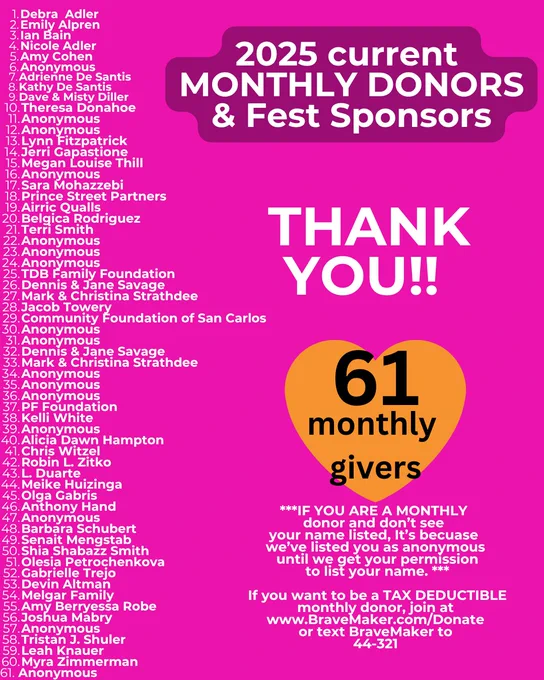 1. Debra Adler
2. Emily Alpren
3. Ian Bain
4. Nicole Adler
5. Amy Cohen
6. Anonymous
7. Adrienne De Santis
8. Kathy De Santis
9. Dave & Misty Diller
10. Theresa Donahoe
11. Anonymous
12. Anonymous
13. Lynn Fitzpatrick
14. Jerri Gapastione
15. Megan Louise Thill
16. Anonymous
17. Sara Mohazzebi
18. Prince Street Partners
19. Airric Qualls
20. Belgica Rodriguez
21. Terri Smith
22. Anonymous
23. Anonymous
24. Anonymous
25. TDB Family Foundation
26. Dennis & Jane Savage
27. Mark & Christina Strathdee
28. Jacob Towery
29. Community Foundation of San Carlos
30. Anonymous
31. Anonymous
32. Dennis & Jane Savage
33. Mark & Christina Strathdee
34. Anonymous
35. Anonymous
36. Anonymous
37. PF Foundation
38. Kelli White
39. Anonymous
40. Alicia Dawn Hampton
41. Chris Witzel
42. Robin L. Zitko
43. L. Duarte
44. Meike Huizinga
45. Olga Gabris
46. Anthony Hand
47. Anonymous
48. Barbara Schubert
49. Senait Mengstab
50. Shia Shabazz Smith
51. Olesia Petrochenkova
52. Gabrielle Trejo
53. Devin Altman
54. Melgar Family
55. Amy Berryessa Robe
56. Joshua Mabry
57. Anonymous
58. Tristan J. Shuler
59. Leah Knauer
60. Myra Zimmerman
61. Anonymous

2025 current
MONTHLY DONORS
& Fest Sponsors

THANK YOU!!

61
monthly
givers

***IF YOU ARE A MONTHLY donor and don't see your name listed, It's becuase we've listed you as anonymous until we get your permission to list your name. ***

If you want to be a TAX DEDUCTIBLE monthly donor, join at www.BraveMaker.com/Donate or text BraveMaker to 44-321